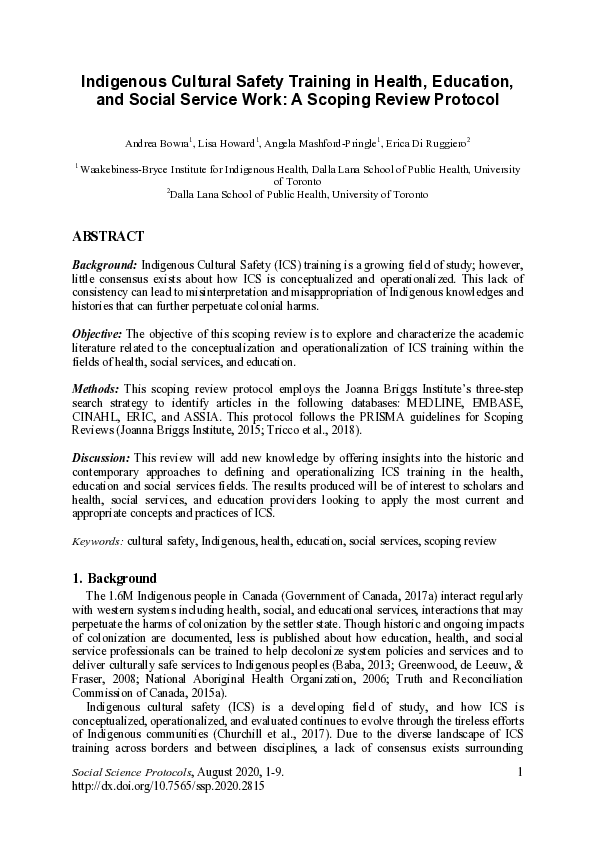 Indigenous Cultural Safety Training in Health, Education, and Social Service Work: A Scoping Review Protocol

Andrea Bowra$^1$, Lisa Howard$^1$, Angela Mashford-Pringle$^1$, Erica Di Ruggiero$^2$

$^1$ Waakebiness-Bryce Institute for Indigenous Health, Dalla Lana School of Public Health, University of Toronto
$^2$Dalla Lana School of Public Health, University of Toronto

ABSTRACT

Background: Indigenous Cultural Safety (ICS) training is a growing field of study; however, little consensus exists about how ICS is conceptualized and operationalized. This lack of consistency can lead to misinterpretation and misappropriation of Indigenous knowledges and histories that can further perpetuate colonial harms.

Objective: The objective of this scoping review is to explore and characterize the academic literature related to the conceptualization and operationalization of ICS training within the fields of health, social services, and education.

Methods: This scoping review protocol employs the Joanna Briggs Institute's three-step search strategy to identify articles in the following databases: MEDLINE, EMBASE, CINAHL, ERIC, and ASSIA. This protocol follows the PRISMA guidelines for Scoping Reviews (Joanna Briggs Institute, 2015; Tricco et al., 2018).

Discussion: This review will add new knowledge by offering insights into the historic and contemporary approaches to defining and operationalizing ICS training in the health, education and social services fields. The results produced will be of interest to scholars and health, social services, and education providers looking to apply the most current and appropriate concepts and practices of ICS.

Keywords: cultural safety, Indigenous, health, education, social services, scoping review

1. Background

The 1.6M Indigenous people in Canada (Government of Canada, 2017a) interact regularly with western systems including health, social, and educational services, interactions that may perpetuate the harms of colonization by the settler state. Though historic and ongoing impacts of colonization are documented, less is published about how education, health, and social service professionals can be trained to help decolonize system policies and services and to deliver culturally safe services to Indigenous peoples (Baba, 2013; Greenwood, de Leeuw, & Fraser, 2008; National Aboriginal Health Organization, 2006; Truth and Reconciliation Commission of Canada, 2015a).

Indigenous cultural safety (ICS) is a developing field of study, and how ICS is conceptualized, operationalized, and evaluated continues to evolve through the tireless efforts of Indigenous communities (Churchill et al., 2017). Due to the diverse landscape of ICS training across borders and between disciplines, a lack of consensus exists surrounding

Social Science Protocols, August 2020, 1-9.
http://dx.doi.org/10.7565/ssp.2020.2815
1